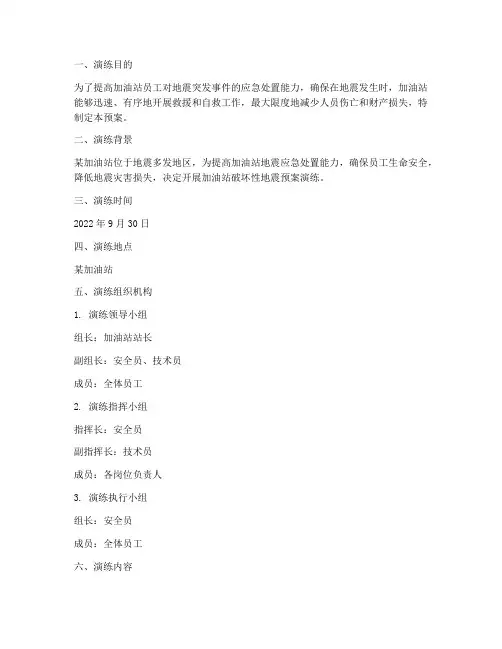 一、演练目的

为了提高加油站员工对地震突发事件的应急处置能力，确保在地震发生时，加油站能够迅速、有序地开展救援和自救工作，最大限度地减少人员伤亡和财产损失，特制定本预案。

二、演练背景

某加油站位于地震多发地区，为提高加油站地震应急处置能力，确保员工生命安全，降低地震灾害损失，决定开展加油站破坏性地震预案演练。

三、演练时间

2022 年 9 月 30 日

四、演练地点

某加油站

五、演练组织机构

1. 演练领导小组

组长：加油站站长

副组长：安全员、技术员

成员：全体员工

2. 演练指挥小组

指挥长：安全员

副指挥长：技术员

成员：各岗位负责人

3. 演练执行小组

组长：安全员

成员：全体员工

六、演练内容